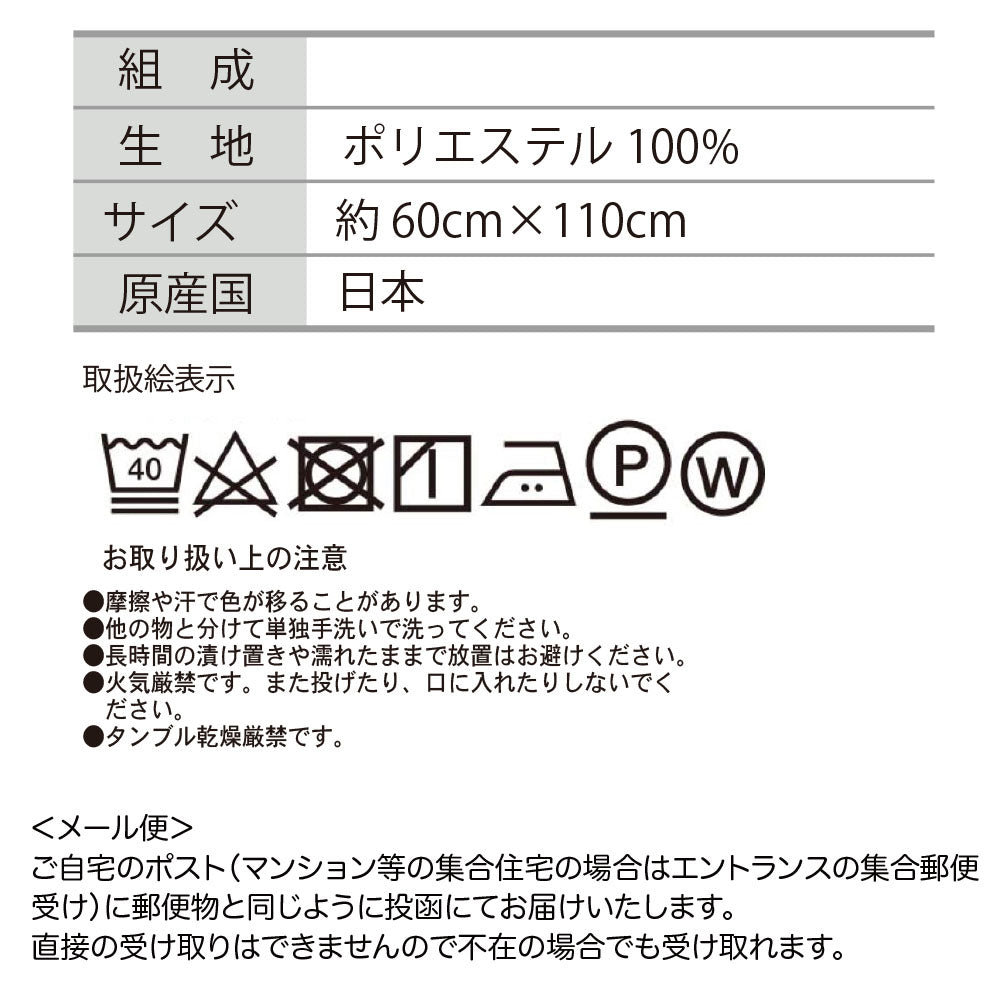 | 組　成 | |
|---|---|
| 生　地 | ポリエステル 100% |
| サイズ | 約 60cm×110cm |
| 原産国 | 日本 |

取扱絵表示

40

P

W

お取り扱い上の注意

●摩擦や汗で色が移ることがあります。
●他の物と分けて単独手洗いで洗ってください。
●長時間の漬け置きや濡れたままで放置はお避けください。
●火気厳禁です。また投げたり、口に入れたりしないでください。
●タンブル乾燥厳禁です。

<メール便>
ご自宅のポスト(マンション等の集合住宅の場合はエントランスの集合郵便受け)に郵便物と同じように投函にてお届けいたします。
直接の受け取りはできませんので不在の場合でも受け取れます。